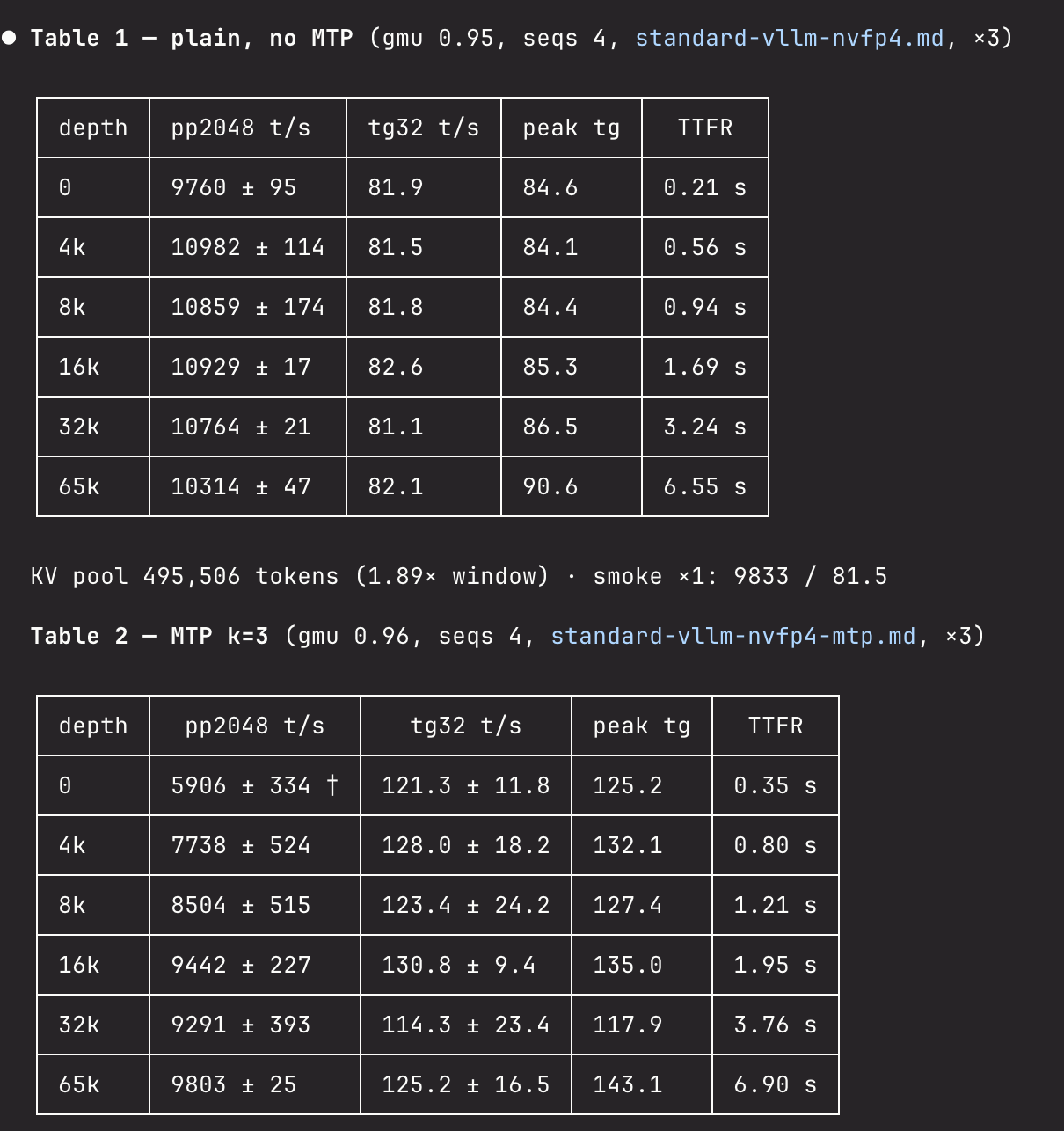 ● Table 1 — plain, no MTP (gmu 0.95, seqs 4, standard-vllm-nvfp4.md, ×3)

| depth | pp2048 t/s | tg32 t/s | peak tg | TTFR |
|---|---|---|---|---|
| 0 | 9760 ± 95 | 81.9 | 84.6 | 0.21 s |
| 4k | 10982 ± 114 | 81.5 | 84.1 | 0.56 s |
| 8k | 10859 ± 174 | 81.8 | 84.4 | 0.94 s |
| 16k | 10929 ± 17 | 82.6 | 85.3 | 1.69 s |
| 32k | 10764 ± 21 | 81.1 | 86.5 | 3.24 s |
| 65k | 10314 ± 47 | 82.1 | 90.6 | 6.55 s |

KV pool 495,506 tokens (1.89× window) · smoke ×1: 9833 / 81.5

Table 2 — MTP k=3 (gmu 0.96, seqs 4, standard-vllm-nvfp4-mtp.md, ×3)

| depth | pp2048 t/s | tg32 t/s | peak tg | TTFR |
|---|---|---|---|---|
| 0 | 5906 ± 334 † | 121.3 ± 11.8 | 125.2 | 0.35 s |
| 4k | 7738 ± 524 | 128.0 ± 18.2 | 132.1 | 0.80 s |
| 8k | 8504 ± 515 | 123.4 ± 24.2 | 127.4 | 1.21 s |
| 16k | 9442 ± 227 | 130.8 ± 9.4 | 135.0 | 1.95 s |
| 32k | 9291 ± 393 | 114.3 ± 23.4 | 117.9 | 3.76 s |
| 65k | 9803 ± 25 | 125.2 ± 16.5 | 143.1 | 6.90 s |